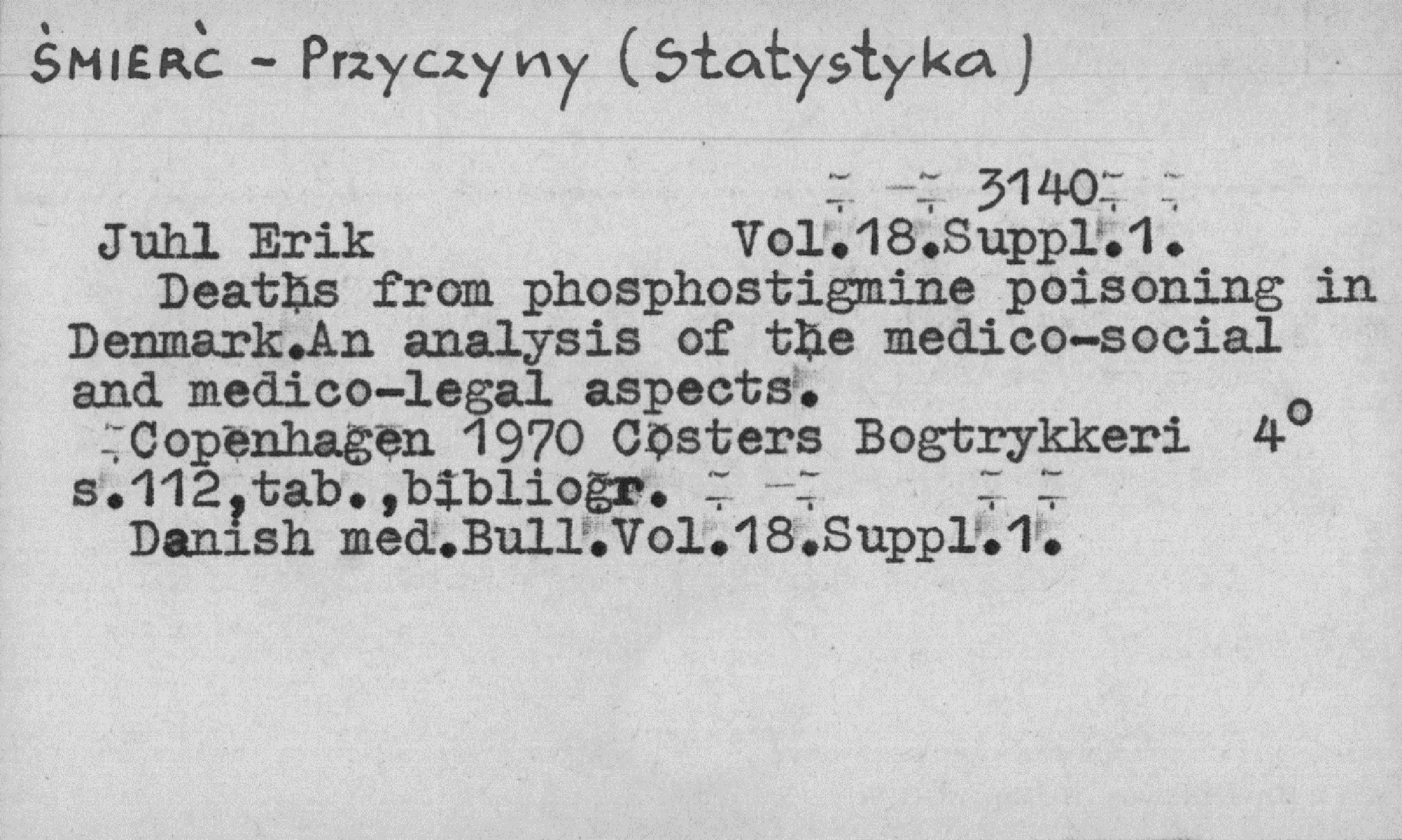 ŚMIERĆ - Przyczyny (Statystyka)

3140

Juhl Erik Vol.18.Suppl.1.

Deaths from phosphostigmine poisoning in Denmark.An analysis of the medico-social and medico-legal aspects.

Copenhagen 1970 Costers Bogtrykkeri 4°
s.112,tab.,bibliogr.
Danish med.Bull.Vol.18.Suppl.1.